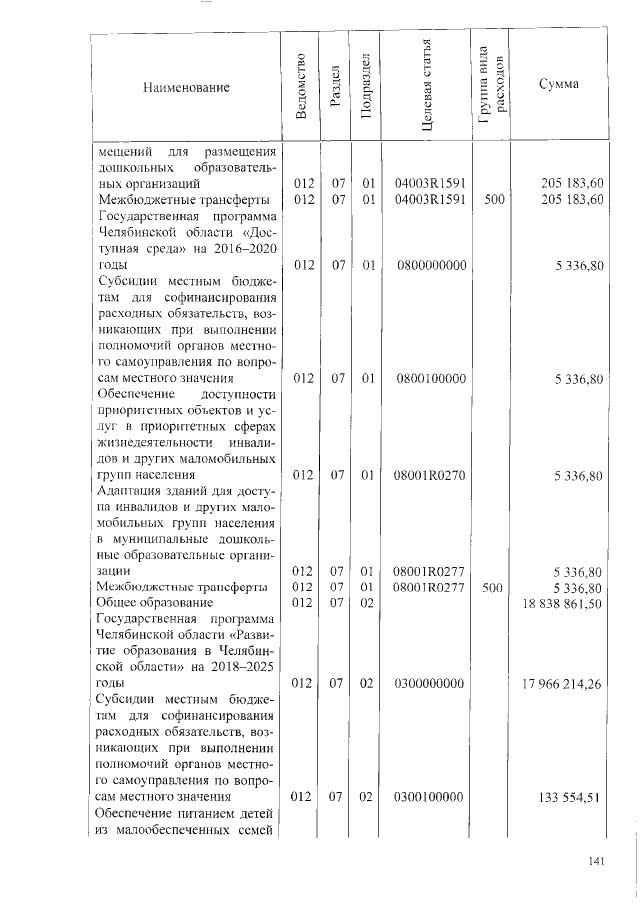 | Наименование | Ведомство | Раздел | Подраздел | Целевая статья | Группа вида расходов | Сумма |
|---|---|---|---|---|---|---|
| мещений для размещения дошкольных образовательных организаций | 012 | 07 | 01 | 04003R1591 | | 205 183,60 |
| Межбюджетные трансферты | 012 | 07 | 01 | 04003R1591 | 500 | 205 183,60 |
| Государственная программа Челябинской области «Доступная среда» на 2016–2020 годы | 012 | 07 | 01 | 0800000000 | | 5 336,80 |
| Субсидии местным бюджетам для софинансирования расходных обязательств, возникающих при выполнении полномочий органов местного самоуправления по вопросам местного значения | 012 | 07 | 01 | 0800100000 | | 5 336,80 |
| Обеспечение доступности приоритетных объектов и услуг в приоритетных сферах жизнедеятельности инвалидов и других маломобильных групп населения | 012 | 07 | 01 | 08001R0270 | | 5 336,80 |
| Адаптация зданий для доступа инвалидов и других маломобильных групп населения в муниципальные дошкольные образовательные организации | 012 | 07 | 01 | 08001R0277 | | 5 336,80 |
| Межбюджетные трансферты | 012 | 07 | 01 | 08001R0277 | 500 | 5 336,80 |
| Общее образование | 012 | 07 | 02 | | | 18 838 861,50 |
| Государственная программа Челябинской области «Развитие образования в Челябинской области» на 2018–2025 годы | 012 | 07 | 02 | 0300000000 | | 17 966 214,26 |
| Субсидии местным бюджетам для софинансирования расходных обязательств, возникающих при выполнении полномочий органов местного самоуправления по вопросам местного значения | 012 | 07 | 02 | 0300100000 | | 133 554,51 |
| Обеспечение питанием детей из малообеспеченных семей | | | | | | |

141